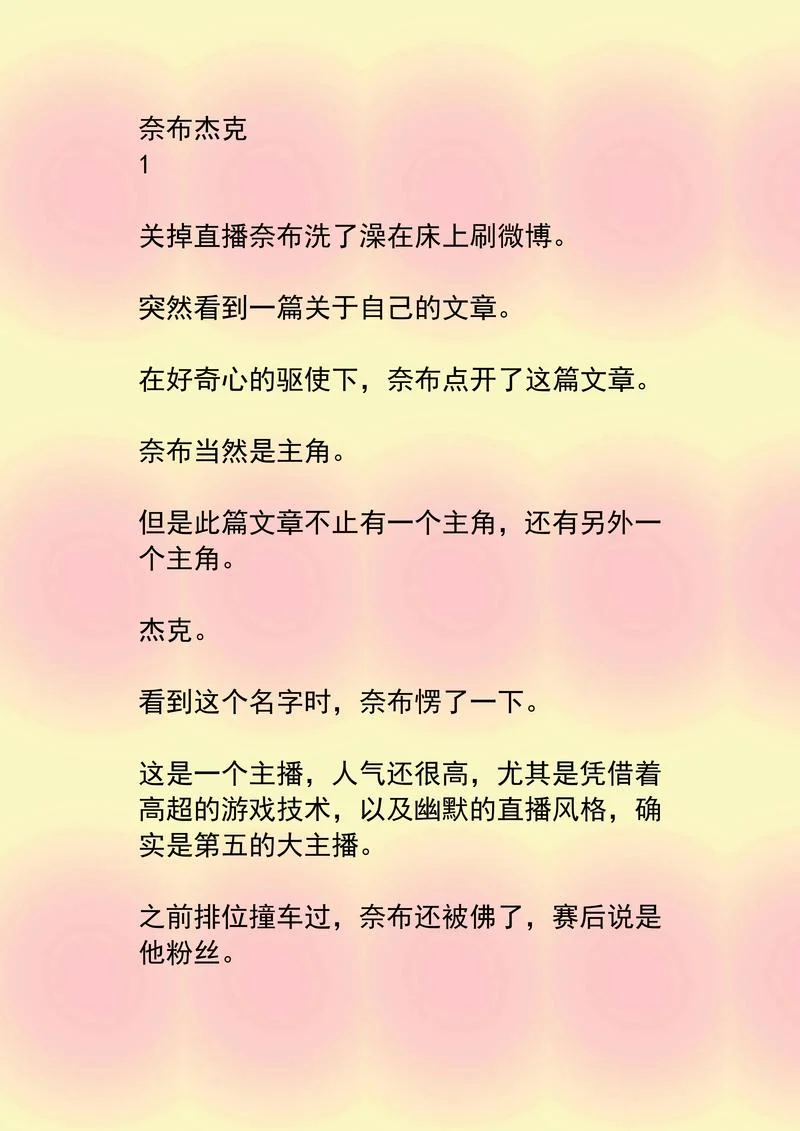 奈布杰克
1

关掉直播奈布洗了澡在床上刷微博。

突然看到一篇关于自己的文章。

在好奇心的驱使下，奈布点开了这篇文章。

奈布当然是主角。

但是此篇文章不止有一个主角，还有另外一个主角。

杰克。

看到这个名字时，奈布愣了一下。

这是一个主播，人气还很高，尤其是凭借着高超的游戏技术，以及幽默的直播风格，确实是第五的大主播。

之前排位撞车过，奈布还被佛了，赛后说是他粉丝。